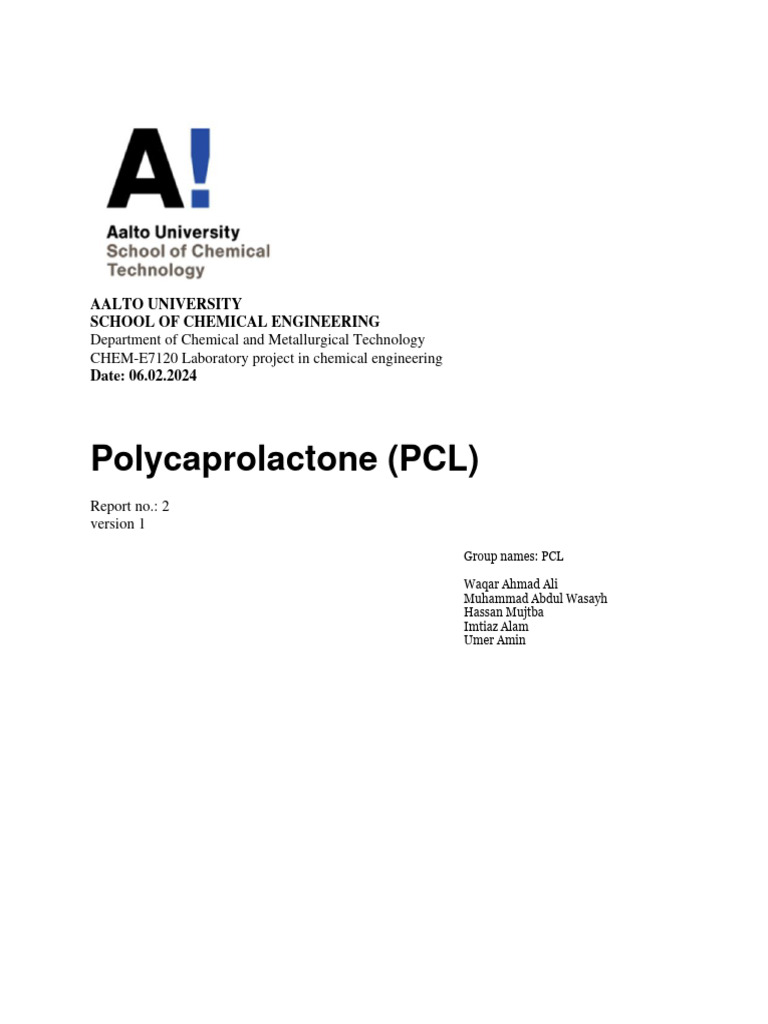 A!
Aalto University
School of Chemical
Technology

AALTO UNIVERSITY
SCHOOL OF CHEMICAL ENGINEERING
Department of Chemical and Metallurgical Technology
CHEM-E7120 Laboratory project in chemical engineering
Date: 06.02.2024

Polycaprolactone (PCL)

Report no.: 2
version 1

Group names: PCL

Waqar Ahmad Ali
Muhammad Abdul Wasayh
Hassan Mujtba
Imtiaz Alam
Umer Amin